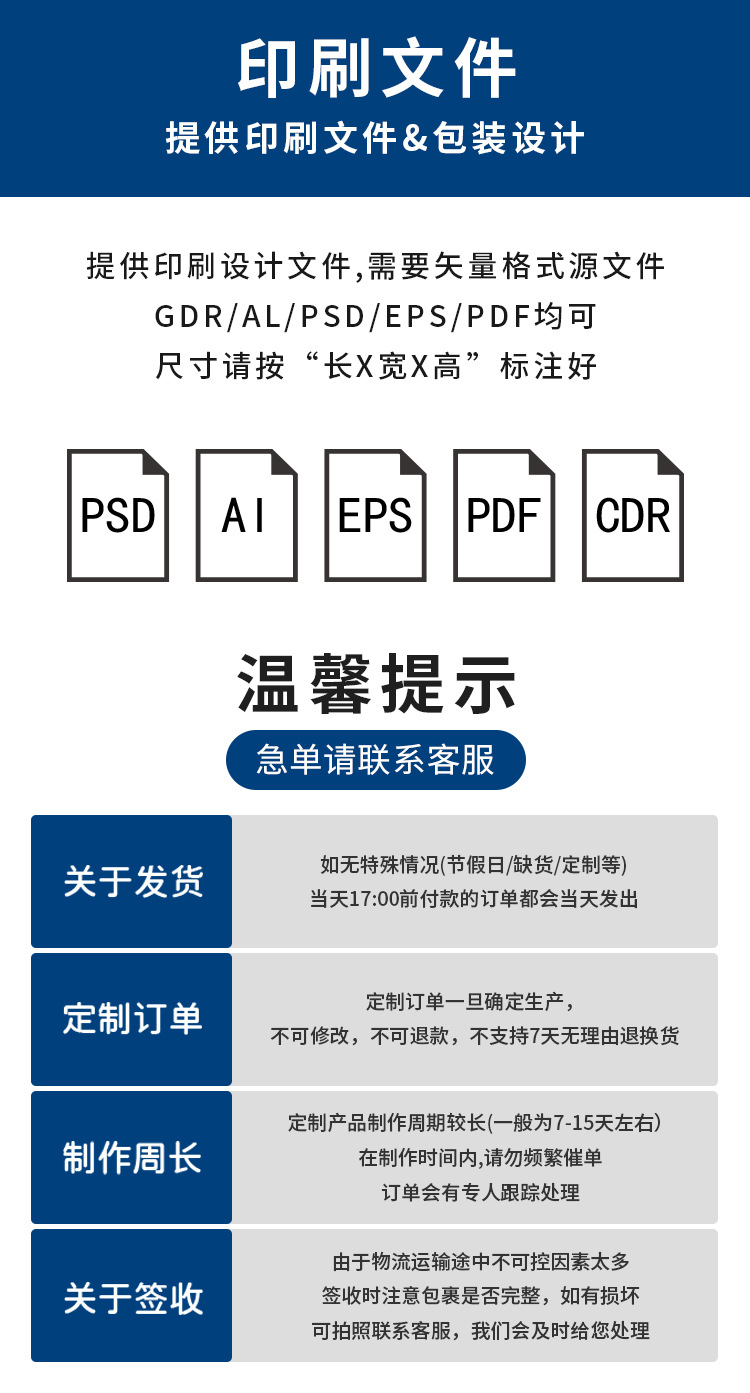 印刷文件
提供印刷文件&包装设计

提供印刷设计文件,需要矢量格式源文件
GDR/AL/PSD/EPS/PDF均可
尺寸请按“长X宽X高”标注好

PSD AI EPS PDF CDR

温馨提示
急单请联系客服

| 关于发货 | 如无特殊情况(节假日/缺货/定制等) 当天17:00前付款的订单都会当天发出 |
|---|---|
| 定制订单 | 定制订单一旦确定生产, 不可修改,不可退款,不支持7天无理由退换货 |
| 制作周长 | 定制产品制作周期较长(一般为7-15天左右) 在制作时间内,请勿频繁催单 订单会有专人跟踪处理 |
| 关于签收 | 由于物流运输途中不可控因素太多 签收时注意包裹是否完整,如有损坏 可拍照联系客服,我们会及时给您处理 |